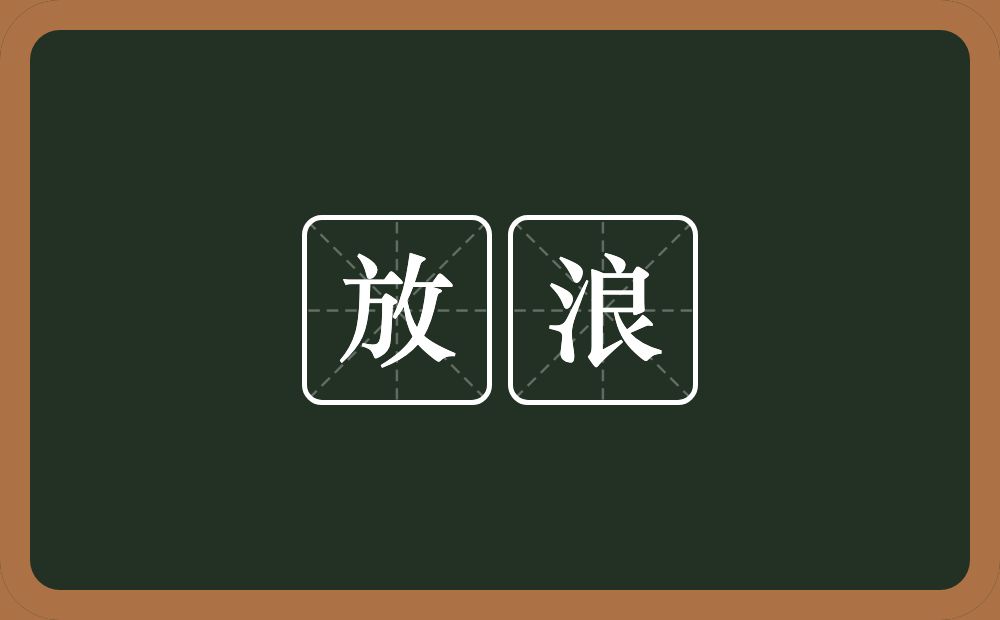 放浪